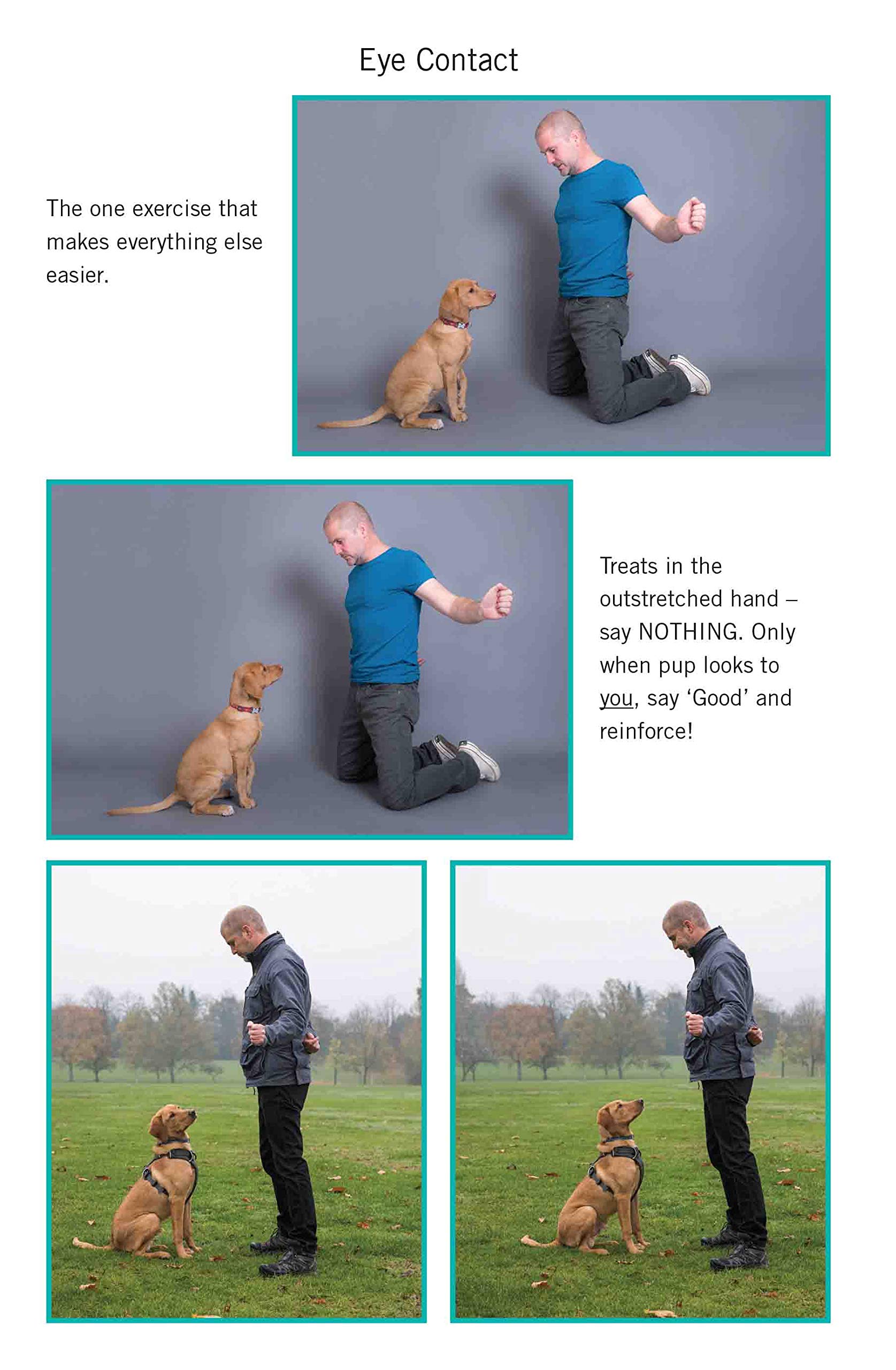 Eye Contact

The one exercise that makes everything else easier.

Treats in the outstretched hand – say NOTHING. Only when pup looks to you, say 'Good' and reinforce!